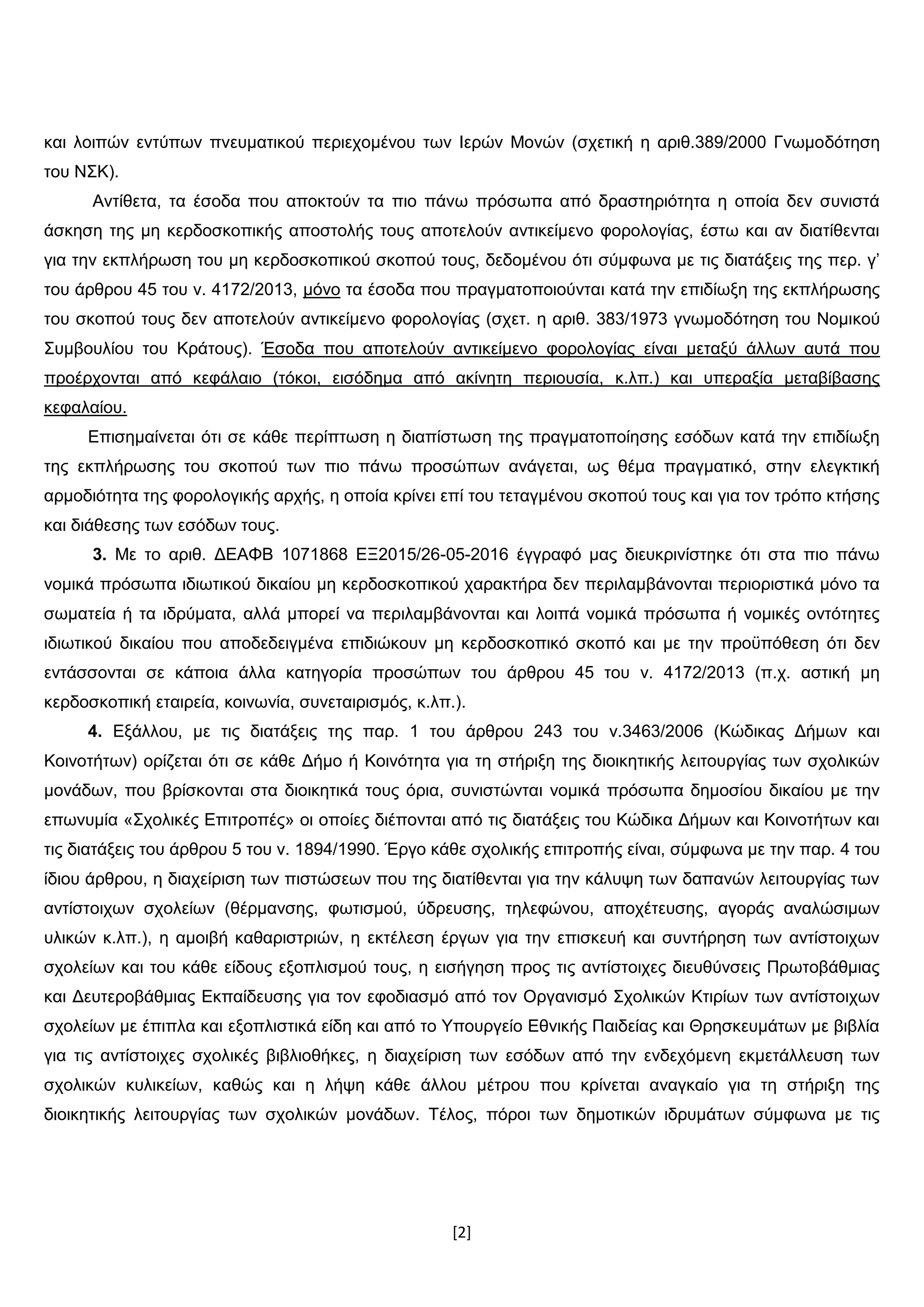 και λοιπών εντύπων πνευματικού περιεχομένου των Ιερών Μονών (σχετική η αριθ.389/2000 Γνωμοδότηση του ΝΣΚ).

Αντίθετα, τα έσοδα που αποκτούν τα πιο πάνω πρόσωπα από δραστηριότητα η οποία δεν συνιστά άσκηση της μη κερδοσκοπικής αποστολής τους αποτελούν αντικείμενο φορολογίας, έστω και αν διατίθενται για την εκπλήρωση του μη κερδοσκοπικού σκοπού τους, δεδομένου ότι σύμφωνα με τις διατάξεις της περ. γ' του άρθρου 45 του ν. 4172/2013, μόνο τα έσοδα που πραγματοποιούνται κατά την επιδίωξη της εκπλήρωσης του σκοπού τους δεν αποτελούν αντικείμενο φορολογίας (σχετ. η αριθ. 383/1973 γνωμοδότηση του Νομικού Συμβουλίου του Κράτους). Έσοδα που αποτελούν αντικείμενο φορολογίας είναι μεταξύ άλλων αυτά που προέρχονται από κεφάλαιο (τόκοι, εισόδημα από ακίνητη περιουσία, κ.λπ.) και υπεραξία μεταβίβασης κεφαλαίου.

Επισημαίνεται ότι σε κάθε περίπτωση η διαπίστωση της πραγματοποίησης εσόδων κατά την επιδίωξη της εκπλήρωσης του σκοπού των πιο πάνω προσώπων ανάγεται, ως θέμα πραγματικό, στην ελεγκτική αρμοδιότητα της φορολογικής αρχής, η οποία κρίνει επί του τεταγμένου σκοπού τους και για τον τρόπο κτήσης και διάθεσης των εσόδων τους.

3. Με το αριθ. ΔΕΑΦΒ 1071868 ΕΞ2015/26-05-2016 έγγραφό μας διευκρινίστηκε ότι στα πιο πάνω νομικά πρόσωπα ιδιωτικού δικαίου μη κερδοσκοπικού χαρακτήρα δεν περιλαμβάνονται περιοριστικά μόνο τα σωματεία ή τα ιδρύματα, αλλά μπορεί να περιλαμβάνονται και λοιπά νομικά πρόσωπα ή νομικές οντότητες ιδιωτικού δικαίου που αποδεδειγμένα επιδιώκουν μη κερδοσκοπικό σκοπό και με την προϋπόθεση ότι δεν εντάσσονται σε κάποια άλλα κατηγορία προσώπων του άρθρου 45 του ν. 4172/2013 (π.χ. αστική μη κερδοσκοπική εταιρεία, κοινωνία, συνεταιρισμός, κ.λπ.).

4. Εξάλλου, με τις διατάξεις της παρ. 1 του άρθρου 243 του ν.3463/2006 (Κώδικας Δήμων και Κοινοτήτων) ορίζεται ότι σε κάθε Δήμο ή Κοινότητα για τη στήριξη της διοικητικής λειτουργίας των σχολικών μονάδων, που βρίσκονται στα διοικητικά τους όρια, συνιστώνται νομικά πρόσωπα δημοσίου δικαίου με την επωνυμία «Σχολικές Επιτροπές» οι οποίες διέπονται από τις διατάξεις του Κώδικα Δήμων και Κοινοτήτων και τις διατάξεις του άρθρου 5 του ν. 1894/1990. Έργο κάθε σχολικής επιτροπής είναι, σύμφωνα με την παρ. 4 του ίδιου άρθρου, η διαχείριση των πιστώσεων που της διατίθενται για την κάλυψη των δαπανών λειτουργίας των αντίστοιχων σχολείων (θέρμανσης, φωτισμού, ύδρευσης, τηλεφώνου, αποχέτευσης, αγοράς αναλώσιμων υλικών κ.λπ.), η αμοιβή καθαριστριών, η εκτέλεση έργων για την επισκευή και συντήρηση των αντίστοιχων σχολείων και του κάθε είδους εξοπλισμού τους, η εισήγηση προς τις αντίστοιχες διευθύνσεις Πρωτοβάθμιας και Δευτεροβάθμιας Εκπαίδευσης για τον εφοδιασμό από τον Οργανισμό Σχολικών Κτιρίων των αντίστοιχων σχολείων με έπιπλα και εξοπλιστικά είδη και από το Υπουργείο Εθνικής Παιδείας και Θρησκευμάτων με βιβλία για τις αντίστοιχες σχολικές βιβλιοθήκες, η διαχείριση των εσόδων από την ενδεχόμενη εκμετάλλευση των σχολικών κυλικείων, καθώς και η λήψη κάθε άλλου μέτρου που κρίνεται αναγκαίο για τη στήριξη της διοικητικής λειτουργίας των σχολικών μονάδων. Τέλος, πόροι των δημοτικών ιδρυμάτων σύμφωνα με τις

[2]